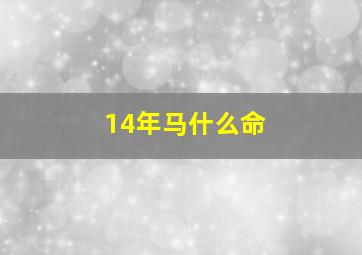 14年马什么命